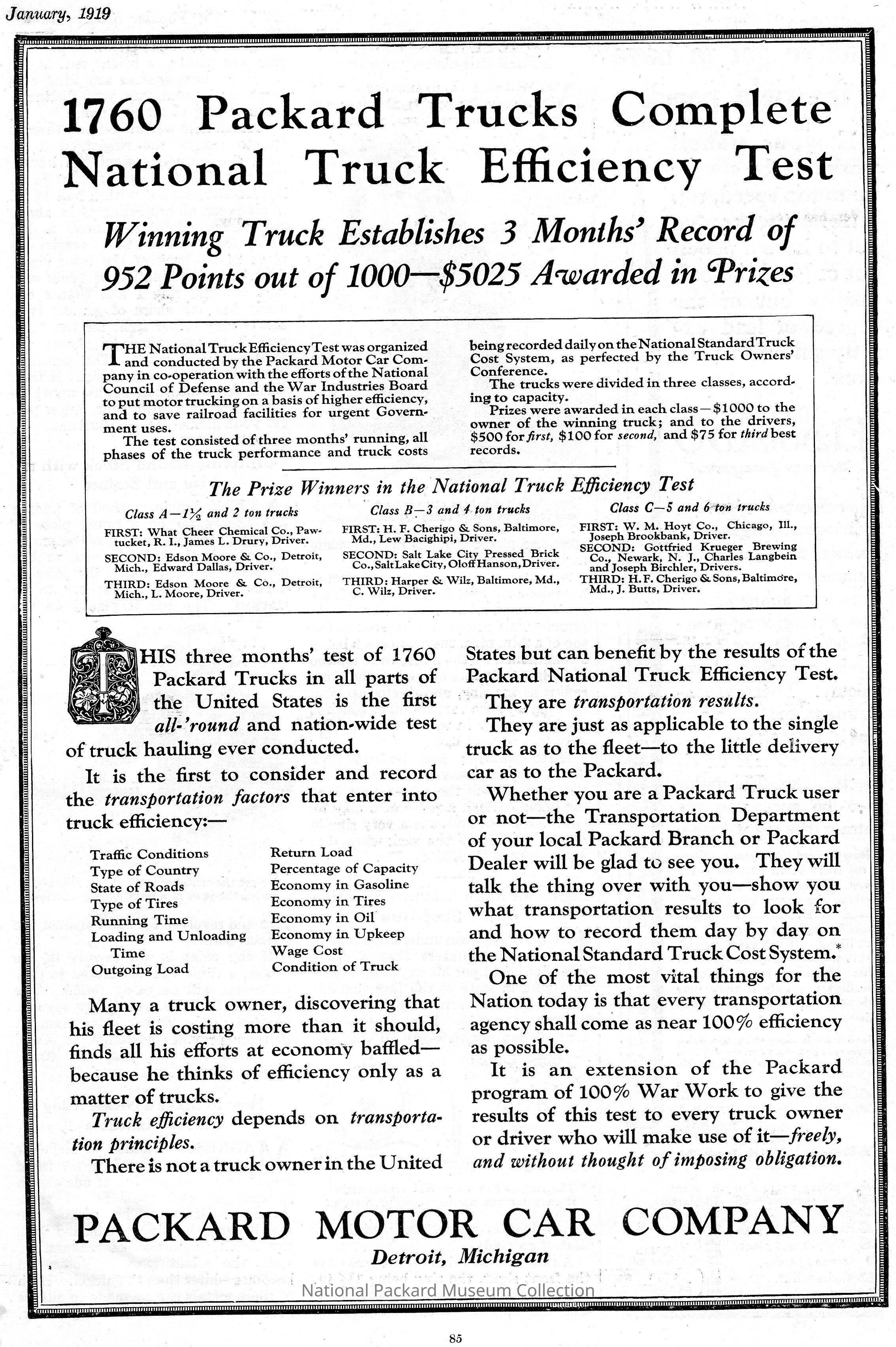 January, 1919

1760 Packard Trucks Complete National Truck Efficiency Test

Winning Truck Establishes 3 Months' Record of 952 Points out of 1000—$5025 Awarded in Prizes

THE National Truck Efficiency Test was organized and conducted by the Packard Motor Car Company in co-operation with the efforts of the National Council of Defense and the War Industries Board to put motor trucking on a basis of higher efficiency, and to save railroad facilities for urgent Government uses.

The test consisted of three months' running, all phases of the truck performance and truck costs being recorded daily on the National Standard Truck Cost System, as perfected by the Truck Owners' Conference.

The trucks were divided in three classes, according to capacity.

Prizes were awarded in each class—$1000 to the owner of the winning truck; and to the drivers, $500 for first, $100 for second, and $75 for third best records.

The Prize Winners in the National Truck Efficiency Test

Class A—1½ and 2 ton trucks

FIRST: What Cheer Chemical Co., Pawtucket, R. I., James L. Drury, Driver.

SECOND: Edson Moore & Co., Detroit, Mich., Edward Dallas, Driver.

THIRD: Edson Moore & Co., Detroit, Mich., L. Moore, Driver.

Class B—3 and 4 ton trucks

FIRST: H. F. Cherigo & Sons, Baltimore, Md., Lew Bacighipi, Driver.

SECOND: Salt Lake City Pressed Brick Co., Salt Lake City, Oloff Hanson, Driver.

THIRD: Harper & Wilz, Baltimore, Md., C. Wilz, Driver.

Class C—5 and 6 ton trucks

FIRST: W. M. Hoyt Co., Chicago, Ill., Joseph Brookbank, Driver.

SECOND: Gottfried Krueger Brewing Co., Newark, N. J., Charles Langbein and Joseph Birchler, Drivers.

THIRD: H. F. Cherigo & Sons, Baltimore, Md., J. Butts, Driver.

THIS three months' test of 1760 Packard Trucks in all parts of the United States is the first all-'round and nation-wide test of truck hauling ever conducted.

It is the first to consider and record the transportation factors that enter into truck efficiency:—

Traffic Conditions
Type of Country
State of Roads
Type of Tires
Running Time
Loading and Unloading Time
Outgoing Load
Return Load
Percentage of Capacity
Economy in Gasoline
Economy in Tires
Economy in Oil
Economy in Upkeep
Wage Cost
Condition of Truck

Many a truck owner, discovering that his fleet is costing more than it should, finds all his efforts at economy baffled—because he thinks of efficiency only as a matter of trucks.

Truck efficiency depends on transportation principles.

There is not a truck owner in the United States but can benefit by the results of the Packard National Truck Efficiency Test.

They are transportation results.

They are just as applicable to the single truck as to the fleet—to the little delivery car as to the Packard.

Whether you are a Packard Truck user or not—the Transportation Department of your local Packard Branch or Packard Dealer will be glad to see you. They will talk the thing over with you—show you what transportation results to look for and how to record them day by day on the National Standard Truck Cost System.*

One of the most vital things for the Nation today is that every transportation agency shall come as near 100% efficiency as possible.

It is an extension of the Packard program of 100% War Work to give the results of this test to every truck owner or driver who will make use of it—freely, and without thought of imposing obligation.

PACKARD MOTOR CAR COMPANY
Detroit, Michigan

National Packard Museum Collection

85